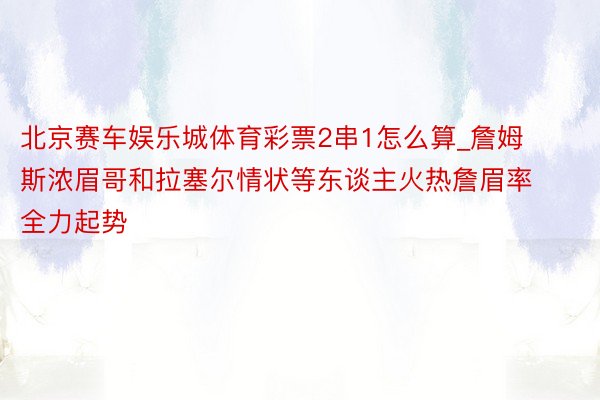 北京赛车娱乐城体育彩票2串1怎么算_詹姆斯浓眉哥和拉塞尔情状等东谈主火热詹眉率全力起势